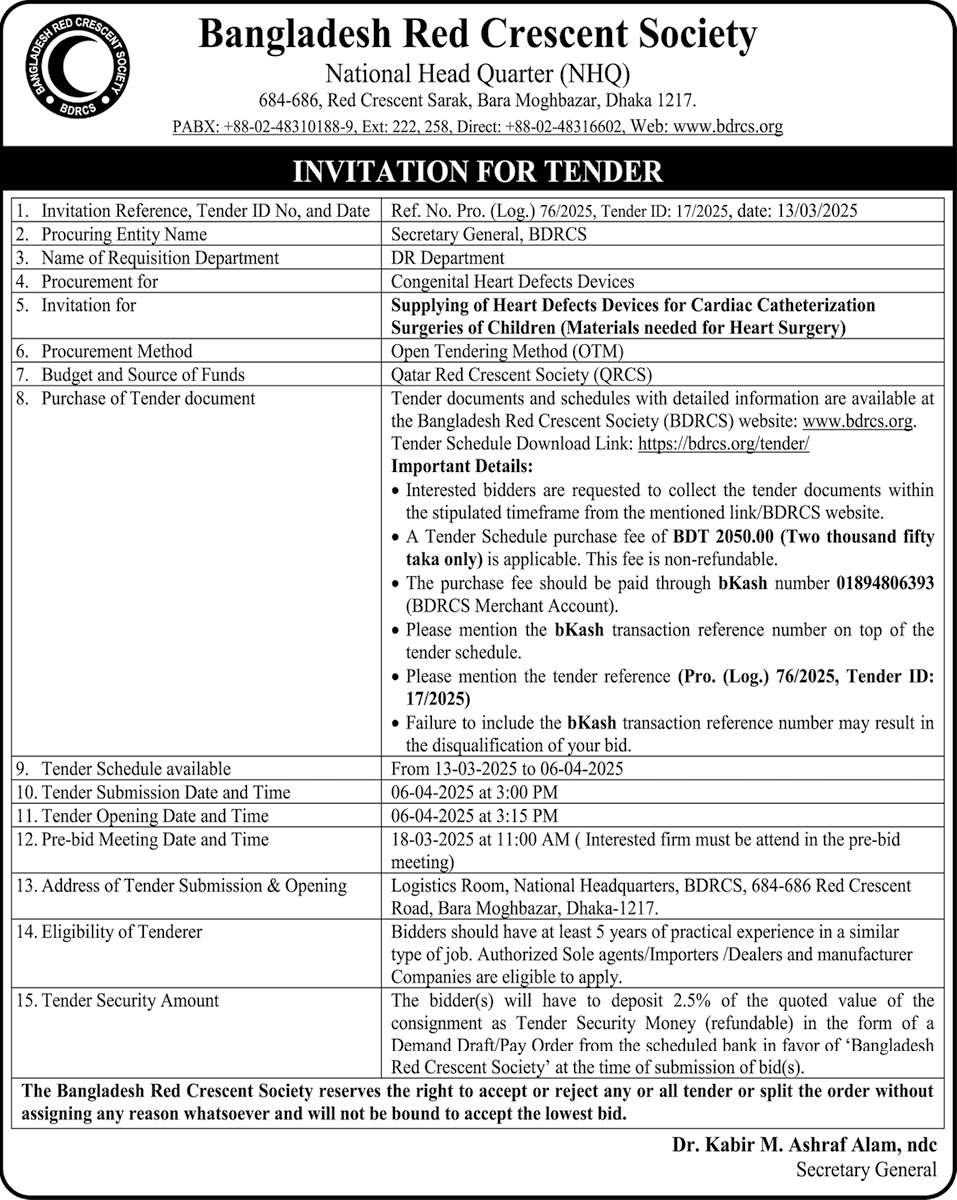 BANGLADESH RED CRESCENT SOCIETY
BDRCS

Bangladesh Red Crescent Society
National Head Quarter (NHQ)
684-686, Red Crescent Sarak, Bara Moghbazar, Dhaka 1217.
PABX: +88-02-48310188-9, Ext: 222, 258, Direct: +88-02-48316602, Web: www.bdrcs.org

INVITATION FOR TENDER

| | |
|---|---|
| 1. Invitation Reference, Tender ID No, and Date | Ref. No. Pro. (Log.) 76/2025, Tender ID: 17/2025, date: 13/03/2025 |
| 2. Procuring Entity Name | Secretary General, BDRCS |
| 3. Name of Requisition Department | DR Department |
| 4. Procurement for | Congenital Heart Defects Devices |
| 5. Invitation for | Supplying of Heart Defects Devices for Cardiac Catheterization Surgeries of Children (Materials needed for Heart Surgery) |
| 6. Procurement Method | Open Tendering Method (OTM) |
| 7. Budget and Source of Funds | Qatar Red Crescent Society (QRCS) |
| 8. Purchase of Tender document | Tender documents and schedules with detailed information are available at the Bangladesh Red Crescent Society (BDRCS) website: www.bdrcs.org. Tender Schedule Download Link: https://bdrcs.org/tender/ Important Details: • Interested bidders are requested to collect the tender documents within the stipulated timeframe from the mentioned link/BDRCS website. • A Tender Schedule purchase fee of BDT 2050.00 (Two thousand fifty taka only) is applicable. This fee is non-refundable. • The purchase fee should be paid through bKash number 01894806393 (BDRCS Merchant Account). • Please mention the bKash transaction reference number on top of the tender schedule. • Please mention the tender reference (Pro. (Log.) 76/2025, Tender ID: 17/2025) • Failure to include the bKash transaction reference number may result in the disqualification of your bid. |
| 9. Tender Schedule available | From 13-03-2025 to 06-04-2025 |
| 10. Tender Submission Date and Time | 06-04-2025 at 3:00 PM |
| 11. Tender Opening Date and Time | 06-04-2025 at 3:15 PM |
| 12. Pre-bid Meeting Date and Time | 18-03-2025 at 11:00 AM ( Interested firm must be attend in the pre-bid meeting) |
| 13. Address of Tender Submission & Opening | Logistics Room, National Headquarters, BDRCS, 684-686 Red Crescent Road, Bara Moghbazar, Dhaka-1217. |
| 14. Eligibility of Tenderer | Bidders should have at least 5 years of practical experience in a similar type of job. Authorized Sole agents/Importers /Dealers and manufacturer Companies are eligible to apply. |
| 15. Tender Security Amount | The bidder(s) will have to deposit 2.5% of the quoted value of the consignment as Tender Security Money (refundable) in the form of a Demand Draft/Pay Order from the scheduled bank in favor of 'Bangladesh Red Crescent Society' at the time of submission of bid(s). |

The Bangladesh Red Crescent Society reserves the right to accept or reject any or all tender or split the order without assigning any reason whatsoever and will not be bound to accept the lowest bid.

Dr. Kabir M. Ashraf Alam, ndc
Secretary General